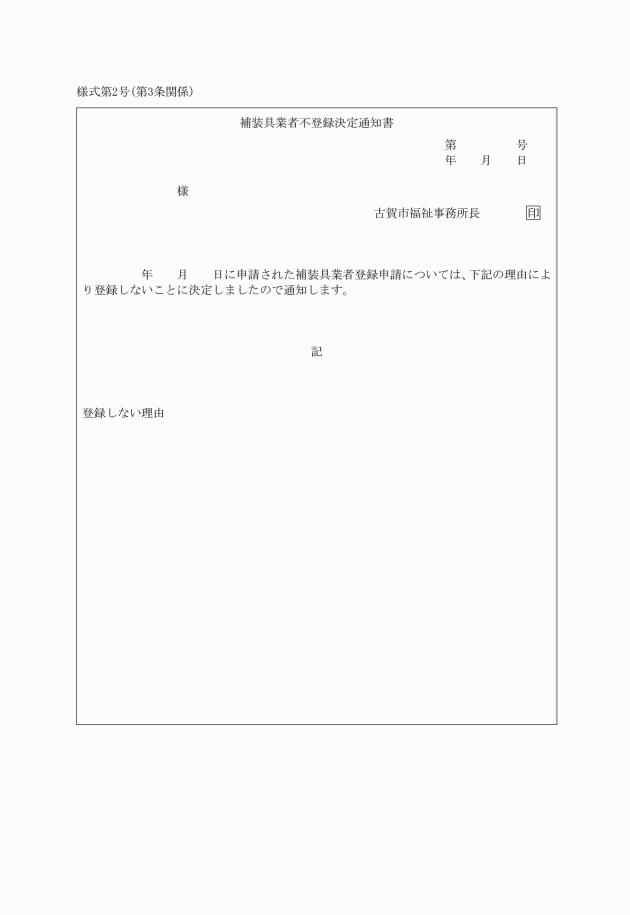 様式第2号(第3条関係)

補装具業者不登録決定通知書

第　　　　号
年　　月　　日

様

古賀市福祉事務所長　　　印

年　　月　　日に申請された補装具業者登録申請については、下記の理由により登録しないことに決定しましたので通知します。

記

登録しない理由